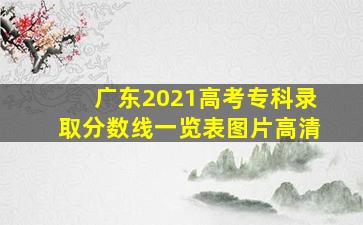 广东2021高考专科录取分数线一览表图片高清